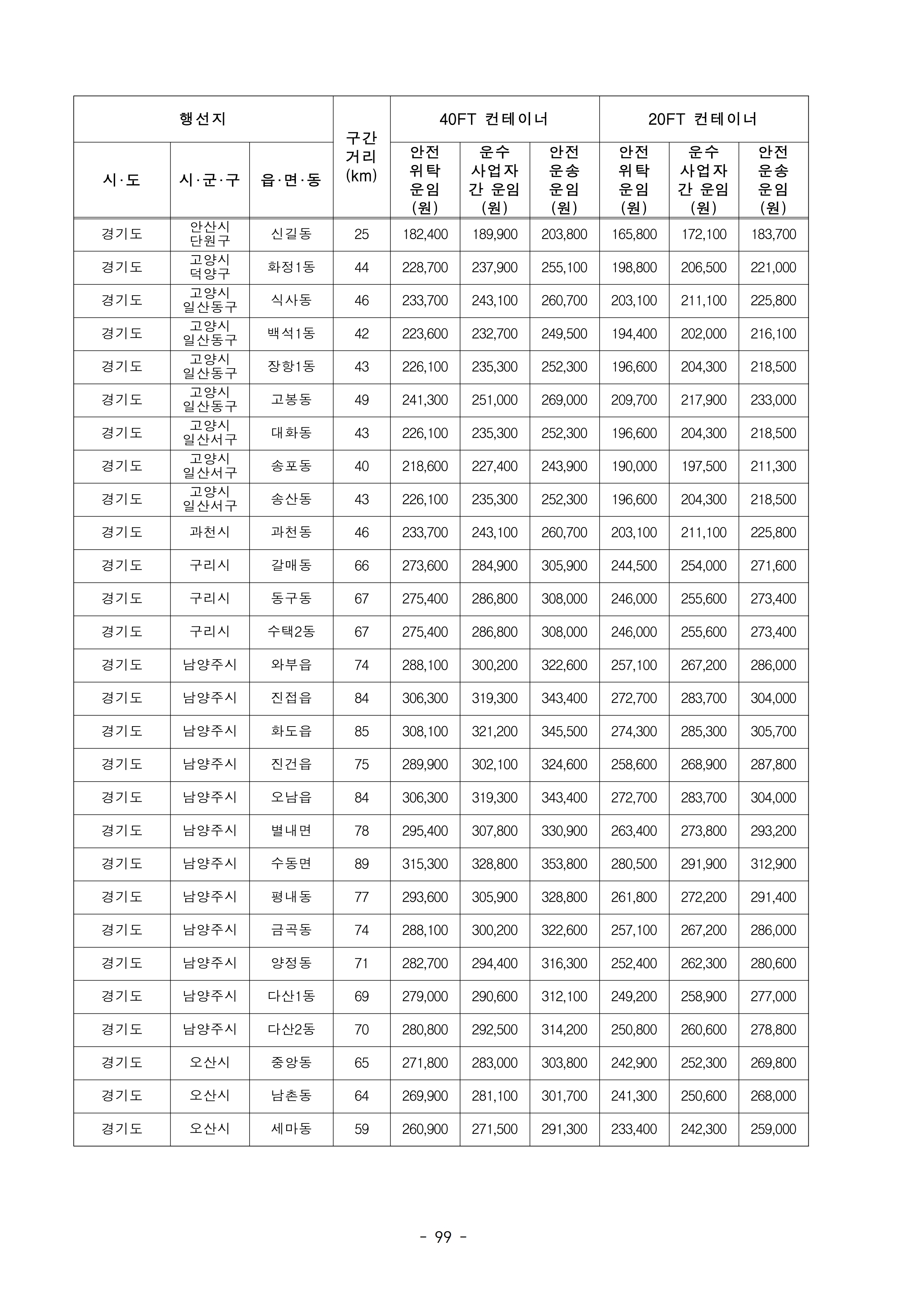 | 행선지 | | | 구간 거리 (km) | 40FT 컨테이너 | | | 20FT 컨테이너 | | |
|---|---|---|---|---|---|---|---|---|---|
| 시·도 | 시·군·구 | 읍·면·동 | | 안전 위탁 운임 (원) | 운수 사업자 간 운임 (원) | 안전 운송 운임 (원) | 안전 위탁 운임 (원) | 운수 사업자 간 운임 (원) | 안전 운송 운임 (원) |
| 경기도 | 안산시 단원구 | 신길동 | 25 | 182,400 | 189,900 | 203,800 | 165,800 | 172,100 | 183,700 |
| 경기도 | 고양시 덕양구 | 화정1동 | 44 | 228,700 | 237,900 | 255,100 | 198,800 | 206,500 | 221,000 |
| 경기도 | 고양시 일산동구 | 식사동 | 46 | 233,700 | 243,100 | 260,700 | 203,100 | 211,100 | 225,800 |
| 경기도 | 고양시 일산동구 | 백석1동 | 42 | 223,600 | 232,700 | 249,500 | 194,400 | 202,000 | 216,100 |
| 경기도 | 고양시 일산동구 | 장항1동 | 43 | 226,100 | 235,300 | 252,300 | 196,600 | 204,300 | 218,500 |
| 경기도 | 고양시 일산동구 | 고봉동 | 49 | 241,300 | 251,000 | 269,000 | 209,700 | 217,900 | 233,000 |
| 경기도 | 고양시 일산서구 | 대화동 | 43 | 226,100 | 235,300 | 252,300 | 196,600 | 204,300 | 218,500 |
| 경기도 | 고양시 일산서구 | 송포동 | 40 | 218,600 | 227,400 | 243,900 | 190,000 | 197,500 | 211,300 |
| 경기도 | 고양시 일산서구 | 송산동 | 43 | 226,100 | 235,300 | 252,300 | 196,600 | 204,300 | 218,500 |
| 경기도 | 과천시 | 과천동 | 46 | 233,700 | 243,100 | 260,700 | 203,100 | 211,100 | 225,800 |
| 경기도 | 구리시 | 갈매동 | 66 | 273,600 | 284,900 | 305,900 | 244,500 | 254,000 | 271,600 |
| 경기도 | 구리시 | 동구동 | 67 | 275,400 | 286,800 | 308,000 | 246,000 | 255,600 | 273,400 |
| 경기도 | 구리시 | 수택2동 | 67 | 275,400 | 286,800 | 308,000 | 246,000 | 255,600 | 273,400 |
| 경기도 | 남양주시 | 와부읍 | 74 | 288,100 | 300,200 | 322,600 | 257,100 | 267,200 | 286,000 |
| 경기도 | 남양주시 | 진접읍 | 84 | 306,300 | 319,300 | 343,400 | 272,700 | 283,700 | 304,000 |
| 경기도 | 남양주시 | 화도읍 | 85 | 308,100 | 321,200 | 345,500 | 274,300 | 285,300 | 305,700 |
| 경기도 | 남양주시 | 진건읍 | 75 | 289,900 | 302,100 | 324,600 | 258,600 | 268,900 | 287,800 |
| 경기도 | 남양주시 | 오남읍 | 84 | 306,300 | 319,300 | 343,400 | 272,700 | 283,700 | 304,000 |
| 경기도 | 남양주시 | 별내면 | 78 | 295,400 | 307,800 | 330,900 | 263,400 | 273,800 | 293,200 |
| 경기도 | 남양주시 | 수동면 | 89 | 315,300 | 328,800 | 353,800 | 280,500 | 291,900 | 312,900 |
| 경기도 | 남양주시 | 평내동 | 77 | 293,600 | 305,900 | 328,800 | 261,800 | 272,200 | 291,400 |
| 경기도 | 남양주시 | 금곡동 | 74 | 288,100 | 300,200 | 322,600 | 257,100 | 267,200 | 286,000 |
| 경기도 | 남양주시 | 양정동 | 71 | 282,700 | 294,400 | 316,300 | 252,400 | 262,300 | 280,600 |
| 경기도 | 남양주시 | 다산1동 | 69 | 279,000 | 290,600 | 312,100 | 249,200 | 258,900 | 277,000 |
| 경기도 | 남양주시 | 다산2동 | 70 | 280,800 | 292,500 | 314,200 | 250,800 | 260,600 | 278,800 |
| 경기도 | 오산시 | 중앙동 | 65 | 271,800 | 283,000 | 303,800 | 242,900 | 252,300 | 269,800 |
| 경기도 | 오산시 | 남촌동 | 64 | 269,900 | 281,100 | 301,700 | 241,300 | 250,600 | 268,000 |
| 경기도 | 오산시 | 세마동 | 59 | 260,900 | 271,500 | 291,300 | 233,400 | 242,300 | 259,000 |

- 99 -